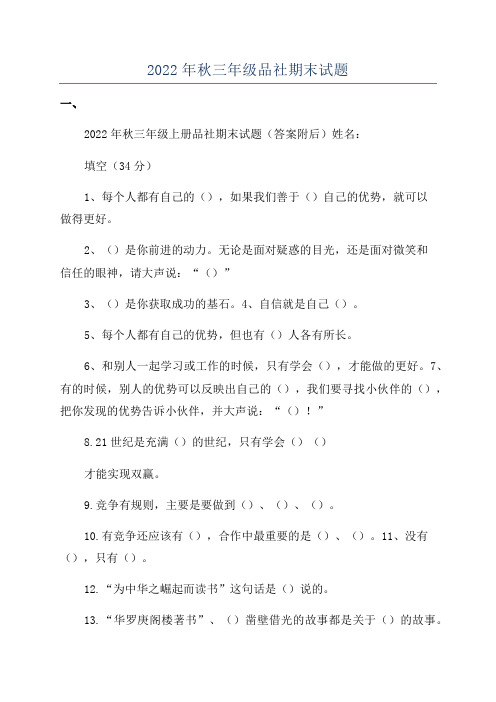 2022年秋三年级品社期末试题

一、

2022年秋三年级上册品社期末试题（答案附后）姓名：

填空（34分）

1、每个人都有自己的（），如果我们善于（）自己的优势，就可以做得更好。

2、（）是你前进的动力。无论是面对疑惑的目光，还是面对微笑和信任的眼神，请大声说：“（）”

3、（）是你获取成功的基石。4、自信就是自己（）。

5、每个人都有自己的优势，但也有（）人各有所长。

6、和别人一起学习或工作的时候，只有学会（），才能做的更好。7、有的时候，别人的优势可以反映出自己的（），我们要寻找小伙伴的（），把你发现的优势告诉小伙伴，并大声说：“（）！”

8.21世纪是充满（）的世纪，只有学会（）（）

才能实现双赢。

9.竞争有规则，主要是要做到（）、（）、（）。

10.有竞争还应该有（），合作中最重要的是（）、（）。11、没有（），只有（）。

12.“为中华之崛起而读书”这句话是（）说的。

13.“华罗庚阁楼著书”、（）凿壁借光的故事都是关于（）的故事。